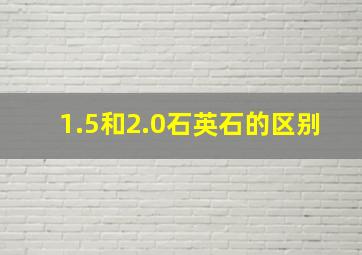 1.5和2.0石英石的区别